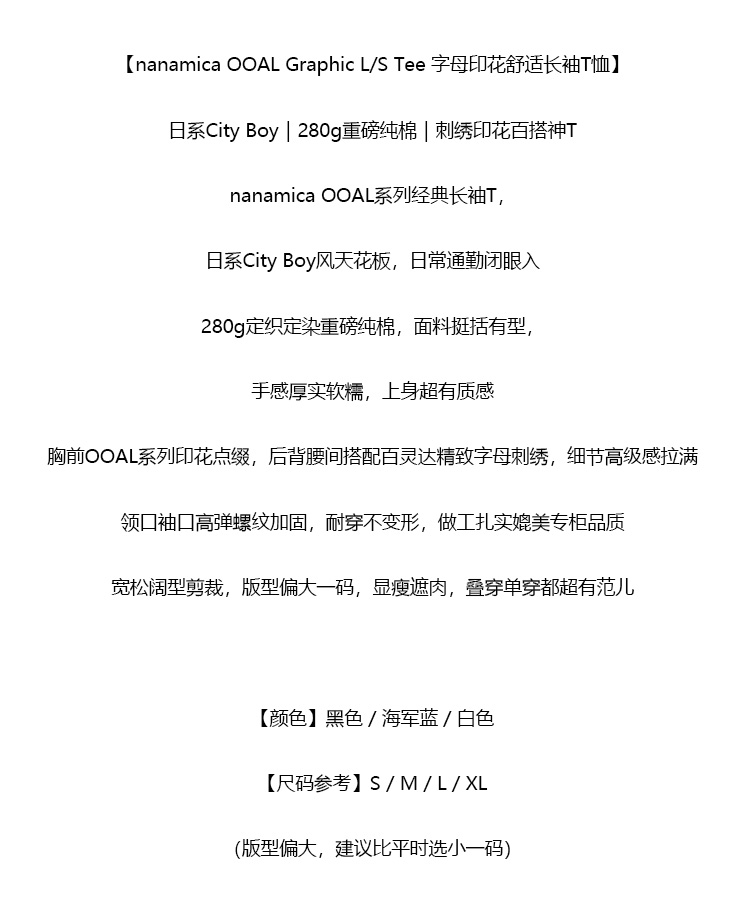 【nanamica OOAL Graphic L/S Tee 字母印花舒适长袖T恤】

日系City Boy | 280g重磅纯棉 | 刺绣印花百搭神T

nanamica OOAL系列经典长袖T，

日系City Boy风天花板，日常通勤闭眼入

280g定织定染重磅纯棉，面料挺括有型，

手感厚实软糯，上身超有质感

胸前OOAL系列印花点缀，后背腰间搭配百灵达精致字母刺绣，细节高级感拉满

领口袖口高弹螺纹加固，耐穿不变形，做工扎实媲美专柜品质

宽松阔型剪裁，版型偏大一码，显瘦遮肉，叠穿单穿都超有范儿

【颜色】黑色 / 海军蓝 / 白色

【尺码参考】S / M / L / XL

(版型偏大，建议比平时选小一码)